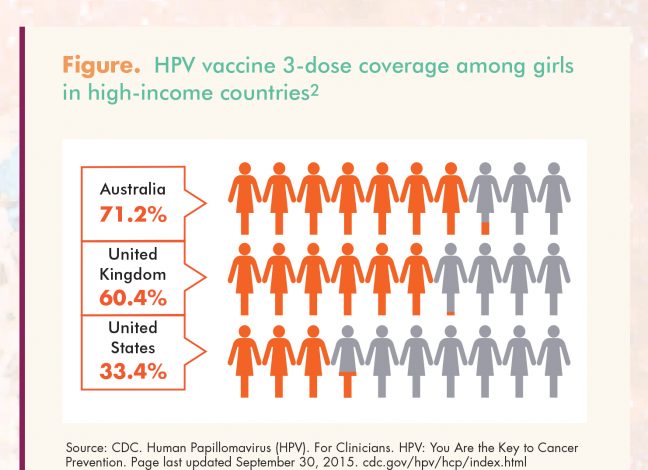 Figure. HPV vaccine 3-dose coverage among girls in high-income countries$^2$

Australia
71.2%

United Kingdom
60.4%

United States
33.4%

Source: CDC. Human Papillomavirus (HPV). For Clinicians. HPV: You Are the Key to Cancer Prevention. Page last updated September 30, 2015. cdc.gov/hpv/hcp/index.html